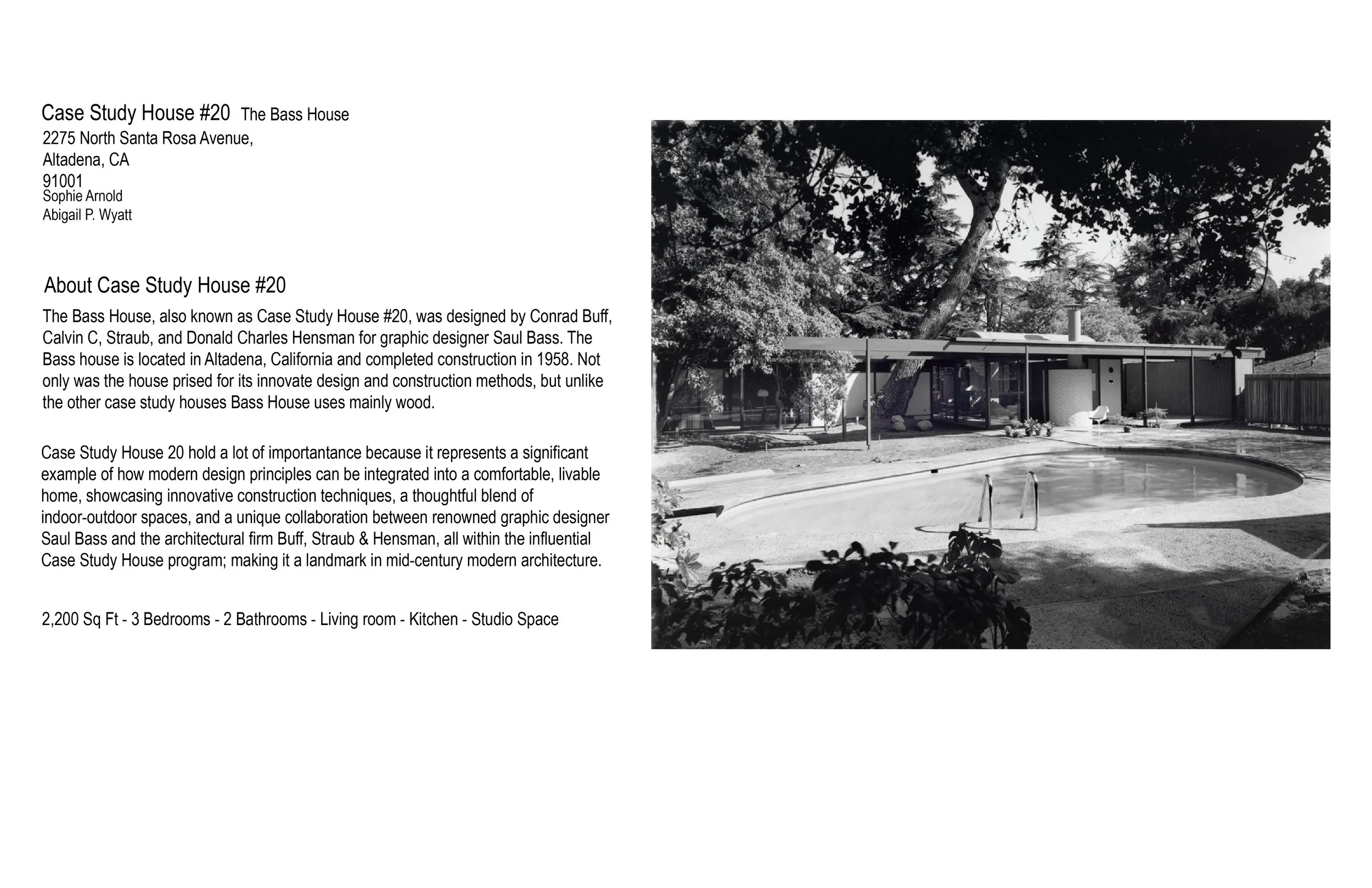 Case Study House #20 The Bass House
2275 North Santa Rosa Avenue,
Altadena, CA
91001
Sophie Arnold
Abigail P. Wyatt

About Case Study House #20

The Bass House, also known as Case Study House #20, was designed by Conrad Buff, Calvin C, Straub, and Donald Charles Hensman for graphic designer Saul Bass. The Bass house is located in Altadena, California and completed construction in 1958. Not only was the house prised for its innovate design and construction methods, but unlike the other case study houses Bass House uses mainly wood.

Case Study House 20 hold a lot of importantance because it represents a significant example of how modern design principles can be integrated into a comfortable, livable home, showcasing innovative construction techniques, a thoughtful blend of indoor-outdoor spaces, and a unique collaboration between renowned graphic designer Saul Bass and the architectural firm Buff, Straub & Hensman, all within the influential Case Study House program; making it a landmark in mid-century modern architecture.

2,200 Sq Ft - 3 Bedrooms - 2 Bathrooms - Living room - Kitchen - Studio Space